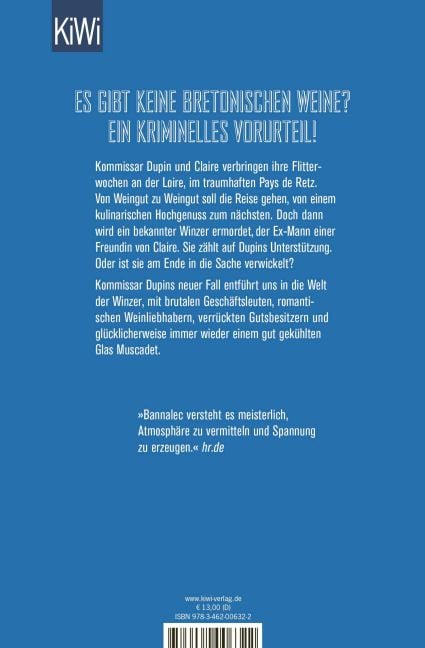 KiWi

ES GIBT KEINE BRETONISCHEN WEINE? EIN KRIMINELLES VORURTEIL!

Kommissar Dupin und Claire verbringen ihre Flitterwochen an der Loire, im traumhaften Pays de Retz. Von Weingut zu Weingut soll die Reise gehen, von einem kulinarischen Hochgenuss zum nächsten. Doch dann wird ein bekannter Winzer ermordet, der Ex-Mann einer Freundin von Claire. Sie zählt auf Dupins Unterstützung. Oder ist sie am Ende in die Sache verwickelt?

Kommissar Dupins neuer Fall entführt uns in die Welt der Winzer, mit brutalen Geschäftsleuten, romantischen Weinliebhabern, verrückten Gutsbesitzern und glücklicherweise immer wieder einem gut gekühlten Glas Muscadet.

»Bannalec versteht es meisterlich, Atmosphäre zu vermitteln und Spannung zu erzeugen.« hr.de

www.kiwi-verlag.de
€ 13,00 (D)
ISBN 978-3-462-00632-2